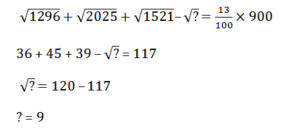 $\sqrt{1296} + \sqrt{2025} + \sqrt{1521} - \sqrt{?} = \frac{13}{100} \times 900$

$36 + 45 + 39 - \sqrt{?} = 117$

$\sqrt{?} = 120 - 117$

$? = 9$